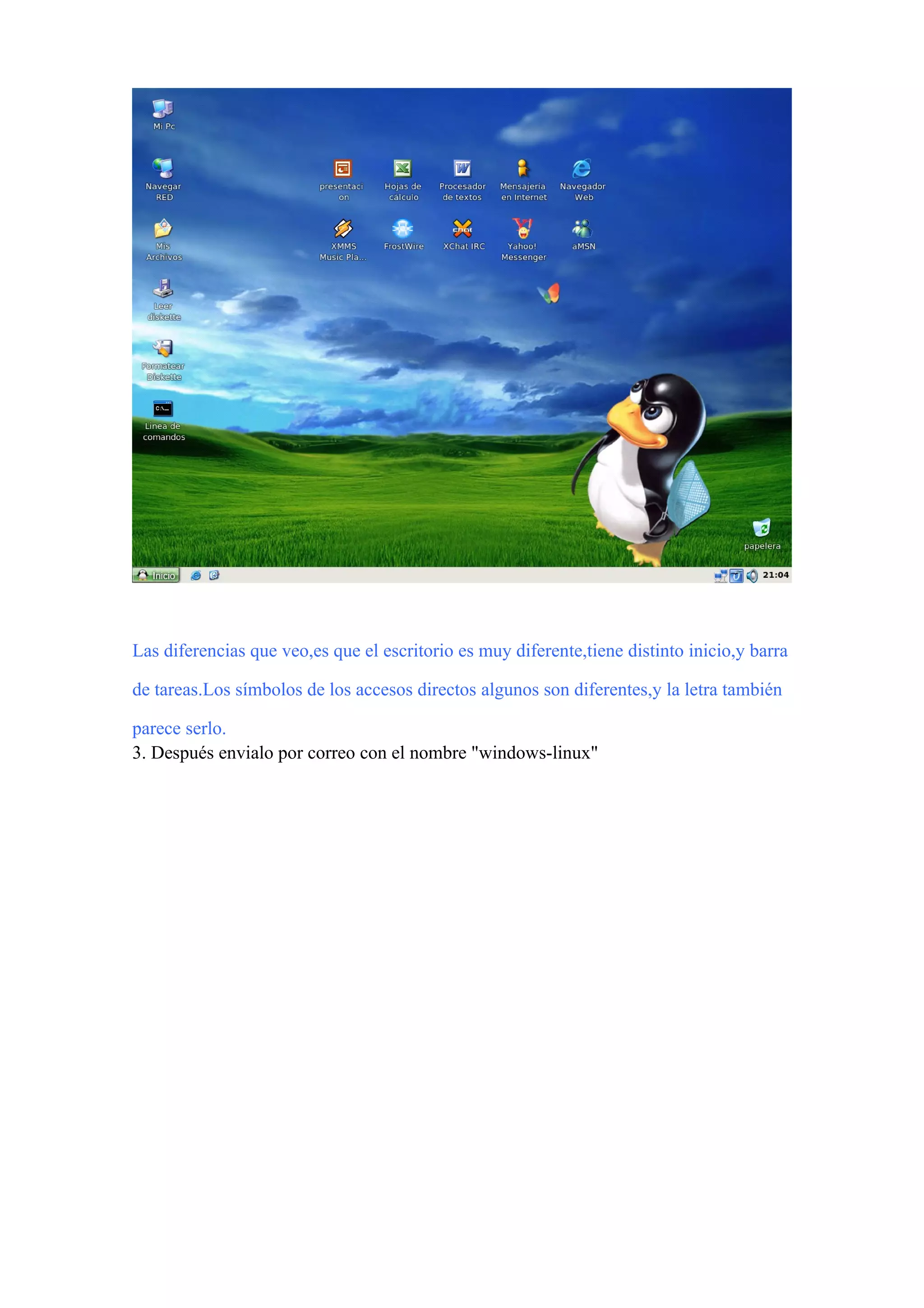 Mi Pc

Navegar RED

Mis Archivos

Leer diskette

Formatear Diskette

Linea de comandos

presentaci on

Hojas de calculo

Procesador de textos

Mensajeria en Internet

Navegador Web

XMMS Music Pla...

FrostWire

XChat IRC

Yahoo! Messenger

aMSN

papelera

Inicio

21:04

Las diferencias que veo,es que el escritorio es muy diferente,tiene distinto inicio,y barra de tareas.Los símbolos de los accesos directos algunos son diferentes,y la letra también parece serlo.

3. Después envialo por correo con el nombre "windows-linux"